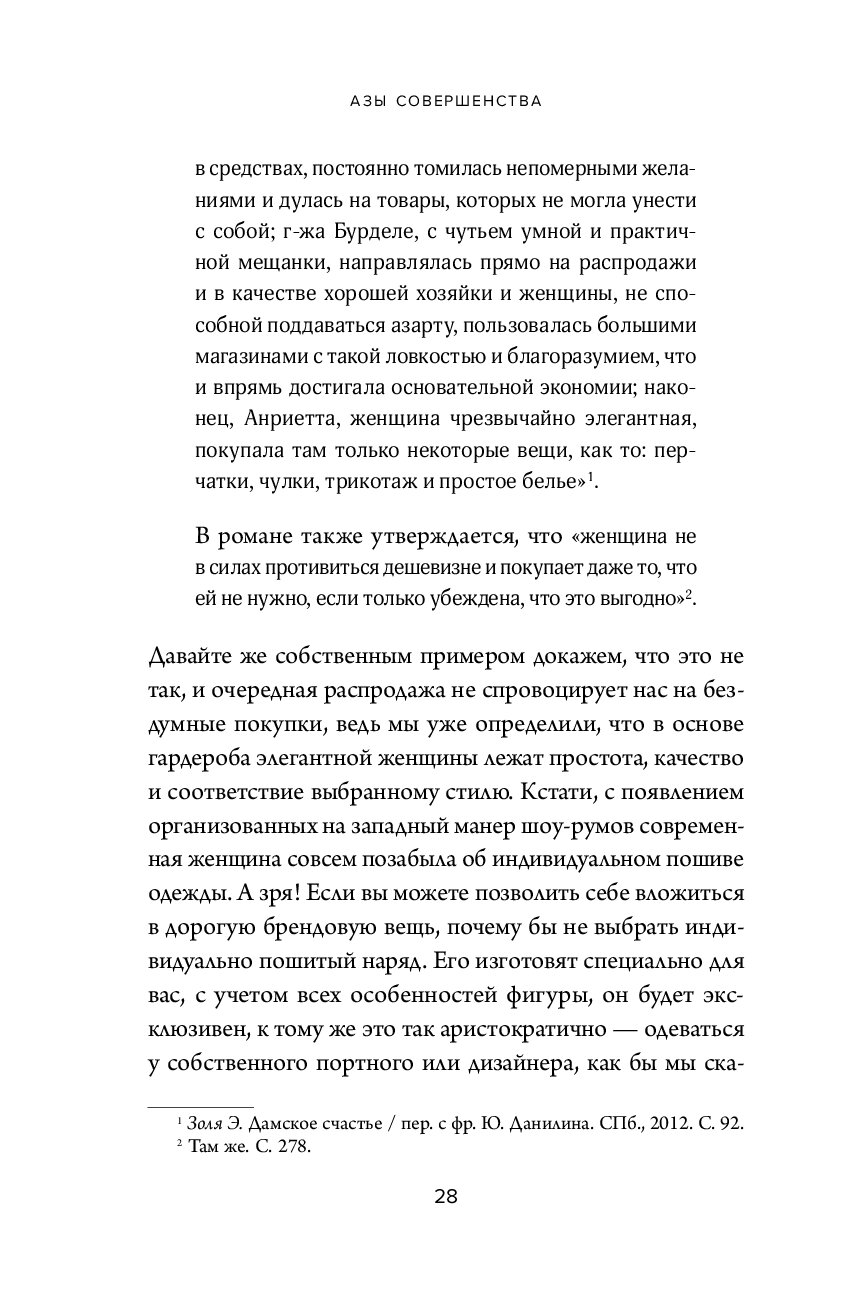 АЗЫ СОВЕРШЕНСТВА

в средствах, постоянно томилась непомерными желаниями и дулась на товары, которых не могла унести с собой; г-жа Бурделе, с чутьем умной и практичной мещанки, направлялась прямо на распродажи и в качестве хорошей хозяйки и женщины, не способной поддаваться азарту, пользовалась большими магазинами с такой ловкостью и благоразумием, что и впрямь достигала основательной экономии; наконец, Анриетта, женщина чрезвычайно элегантная, покупала там только некоторые вещи, как то: перчатки, чулки, трикотаж и простое белье»$^1$.

В романе также утверждается, что «женщина не в силах противиться дешевизне и покупает даже то, что ей не нужно, если только убеждена, что это выгодно»$^2$.

Давайте же собственным примером докажем, что это не так, и очередная распродажа не спровоцирует нас на бездумные покупки, ведь мы уже определили, что в основе гардероба элегантной женщины лежат простота, качество и соответствие выбранному стилю. Кстати, с появлением организованных на западный манер шоу-румов современная женщина совсем позабыла об индивидуальном пошиве одежды. А зря! Если вы можете позволить себе вложиться в дорогую брендовую вещь, почему бы не выбрать индивидуально пошитый наряд. Его изготовят специально для вас, с учетом всех особенностей фигуры, он будет эксклюзивен, к тому же это так аристократично — одеваться у собственного портного или дизайнера, как бы мы ска-

$^1$ Золя Э. Дамское счастье / пер. с фр. Ю. Данилина. СПб., 2012. С. 92.
$^2$ Там же. С. 278.

28